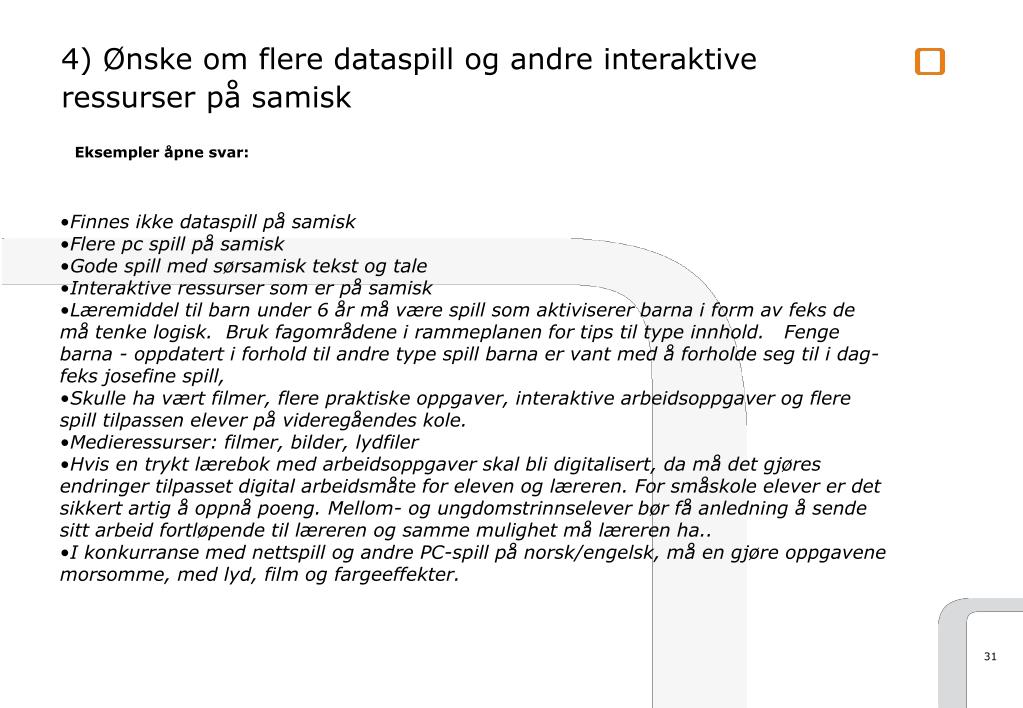 4) Ønske om flere dataspill og andre interaktive ressurser på samisk

Eksempler åpne svar:

•Finnes ikke dataspill på samisk
•Flere pc spill på samisk
•Gode spill med sørsamisk tekst og tale
•Interaktive ressurser som er på samisk
•Læremiddel til barn under 6 år må være spill som aktiviserer barna i form av feks de må tenke logisk. Bruk fagområdene i rammeplanen for tips til type innhold. Fenge barna - oppdatert i forhold til andre type spill barna er vant med å forholde seg til i dag- feks josefine spill,
•Skulle ha vært filmer, flere praktiske oppgaver, interaktive arbeidsoppgaver og flere spill tilpassen elever på videregåendes kole.
•Medieressurser: filmer, bilder, lydfiler
•Hvis en trykt lærebok med arbeidsoppgaver skal bli digitalisert, da må det gjøres endringer tilpasset digital arbeidsmåte for eleven og læreren. For småskole elever er det sikkert artig å oppnå poeng. Mellom- og ungdomstrinnselever bør få anledning å sende sitt arbeid fortløpende til læreren og samme mulighet må læreren ha..
•I konkurranse med nettspill og andre PC-spill på norsk/engelsk, må en gjøre oppgavene morsomme, med lyd, film og fargeeffekter.

31